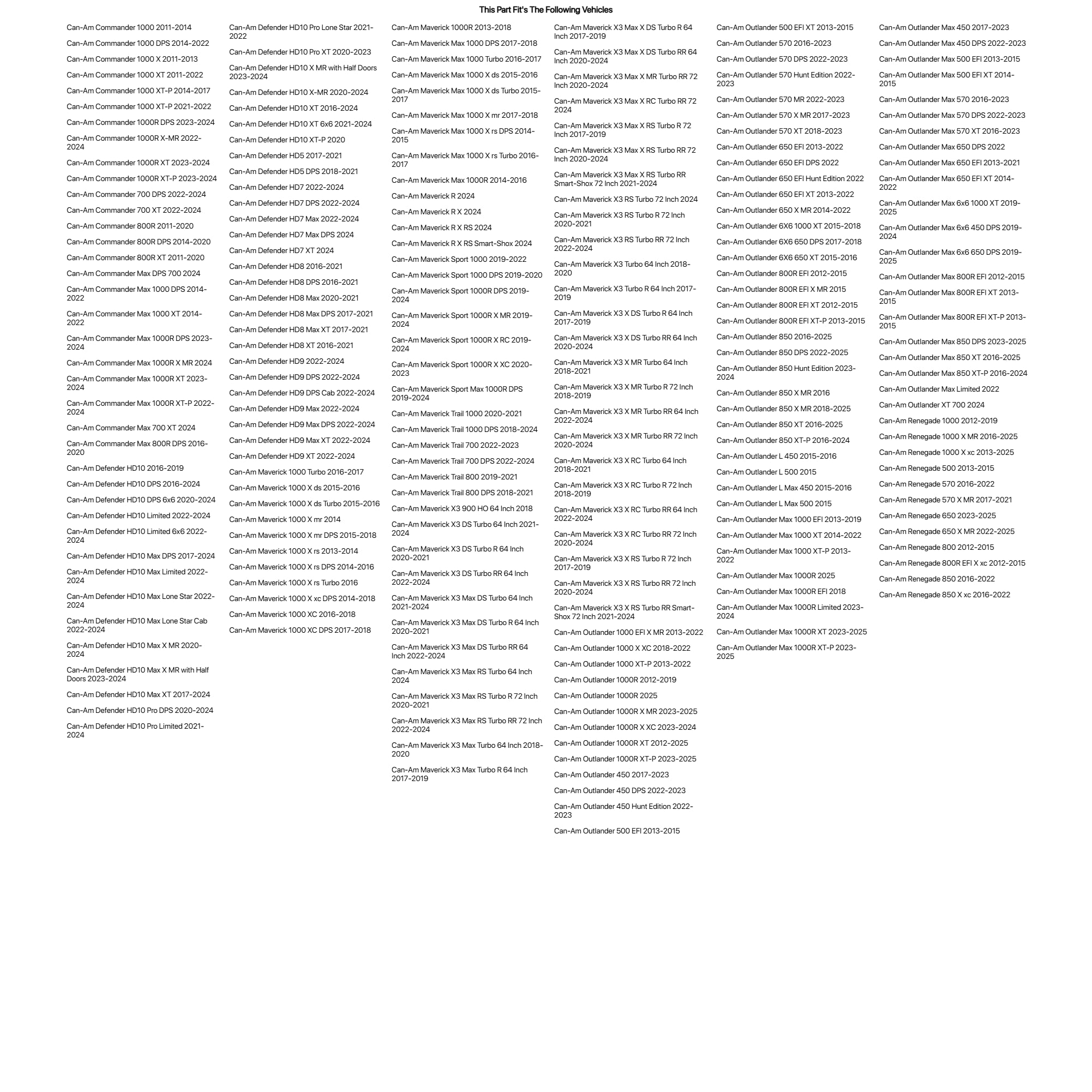 This Part Fit's The Following Vehicles

Can-Am Commander 1000 2011-2014
Can-Am Commander 1000 DPS 2014-2022
Can-Am Commander 1000 X 2011-2013
Can-Am Commander 1000 XT 2011-2022
Can-Am Commander 1000 XT-P 2014-2017
Can-Am Commander 1000 XT-P 2021-2022
Can-Am Commander 1000R DPS 2023-2024
Can-Am Commander 1000R X-MR 2022-2024
Can-Am Commander 1000R XT 2023-2024
Can-Am Commander 1000R XT-P 2023-2024
Can-Am Commander 700 DPS 2022-2024
Can-Am Commander 700 XT 2022-2024
Can-Am Commander 800R 2011-2020
Can-Am Commander 800R DPS 2014-2020
Can-Am Commander 800R XT 2011-2020
Can-Am Commander Max DPS 700 2024
Can-Am Commander Max 1000 DPS 2014-2022
Can-Am Commander Max 1000 XT 2014-2022
Can-Am Commander Max 1000R DPS 2023-2024
Can-Am Commander Max 1000R X MR 2024
Can-Am Commander Max 1000R XT 2023-2024
Can-Am Commander Max 1000R XT-P 2022-2024
Can-Am Commander Max 700 XT 2024
Can-Am Commander Max 800R DPS 2016-2020
Can-Am Defender HD10 2016-2019
Can-Am Defender HD10 DPS 2016-2024
Can-Am Defender HD10 DPS 6x6 2020-2024
Can-Am Defender HD10 Limited 2022-2024
Can-Am Defender HD10 Limited 6x6 2022-2024
Can-Am Defender HD10 Max DPS 2017-2024
Can-Am Defender HD10 Max Limited 2022-2024
Can-Am Defender HD10 Max Lone Star 2022-2024
Can-Am Defender HD10 Max Lone Star Cab 2022-2024
Can-Am Defender HD10 Max X MR 2020-2024
Can-Am Defender HD10 Max X MR with Half Doors 2023-2024
Can-Am Defender HD10 Max XT 2017-2024
Can-Am Defender HD10 Pro DPS 2020-2024
Can-Am Defender HD10 Pro Limited 2021-2024

Can-Am Defender HD10 Pro Lone Star 2021-2022
Can-Am Defender HD10 Pro XT 2020-2023
Can-Am Defender HD10 X MR with Half Doors 2023-2024
Can-Am Defender HD10 X-MR 2020-2024
Can-Am Defender HD10 XT 2016-2024
Can-Am Defender HD10 XT 6x6 2021-2024
Can-Am Defender HD10 XT-P 2020
Can-Am Defender HD5 2017-2021
Can-Am Defender HD5 DPS 2018-2021
Can-Am Defender HD7 2022-2024
Can-Am Defender HD7 DPS 2022-2024
Can-Am Defender HD7 Max 2022-2024
Can-Am Defender HD7 Max DPS 2024
Can-Am Defender HD7 XT 2024
Can-Am Defender HD8 2016-2021
Can-Am Defender HD8 DPS 2016-2021
Can-Am Defender HD8 Max 2020-2021
Can-Am Defender HD8 Max DPS 2017-2021
Can-Am Defender HD8 Max XT 2017-2021
Can-Am Defender HD8 XT 2016-2021
Can-Am Defender HD9 2022-2024
Can-Am Defender HD9 DPS 2022-2024
Can-Am Defender HD9 DPS Cab 2022-2024
Can-Am Defender HD9 Max 2022-2024
Can-Am Defender HD9 Max DPS 2022-2024
Can-Am Defender HD9 Max XT 2022-2024
Can-Am Defender HD9 XT 2022-2024
Can-Am Maverick 1000 Turbo 2016-2017
Can-Am Maverick 1000 X ds 2015-2016
Can-Am Maverick 1000 X ds Turbo 2015-2016
Can-Am Maverick 1000 X mr 2014
Can-Am Maverick 1000 X mr DPS 2015-2018
Can-Am Maverick 1000 X rs 2013-2014
Can-Am Maverick 1000 X rs DPS 2014-2016
Can-Am Maverick 1000 X rs Turbo 2016
Can-Am Maverick 1000 X xc DPS 2014-2018
Can-Am Maverick 1000 XC 2016-2018
Can-Am Maverick 1000 XC DPS 2017-2018

Can-Am Maverick 1000R 2013-2018
Can-Am Maverick Max 1000 DPS 2017-2018
Can-Am Maverick Max 1000 Turbo 2016-2017
Can-Am Maverick Max 1000 X ds 2015-2016
Can-Am Maverick Max 1000 X ds Turbo 2015-2017
Can-Am Maverick Max 1000 X mr 2017-2018
Can-Am Maverick Max 1000 X rs DPS 2014-2015
Can-Am Maverick Max 1000 X rs Turbo 2016-2017
Can-Am Maverick Max 1000R 2014-2016
Can-Am Maverick R 2024
Can-Am Maverick R X 2024
Can-Am Maverick R X RS 2024
Can-Am Maverick R X RS Smart-Shox 2024
Can-Am Maverick Sport 1000 2019-2022
Can-Am Maverick Sport 1000 DPS 2019-2020
Can-Am Maverick Sport 1000R DPS 2019-2024
Can-Am Maverick Sport 1000R X MR 2019-2024
Can-Am Maverick Sport 1000R X RC 2019-2024
Can-Am Maverick Sport 1000R X XC 2020-2023
Can-Am Maverick Sport Max 1000R DPS 2019-2024
Can-Am Maverick Trail 1000 2020-2021
Can-Am Maverick Trail 1000 DPS 2018-2024
Can-Am Maverick Trail 700 2022-2023
Can-Am Maverick Trail 700 DPS 2022-2024
Can-Am Maverick Trail 800 2019-2021
Can-Am Maverick Trail 800 DPS 2018-2021
Can-Am Maverick X3 900 HO 64 Inch 2018
Can-Am Maverick X3 DS Turbo 64 Inch 2021-2024
Can-Am Maverick X3 DS Turbo R 64 Inch 2020-2021
Can-Am Maverick X3 DS Turbo RR 64 Inch 2022-2024
Can-Am Maverick X3 Max DS Turbo 64 Inch 2021-2024
Can-Am Maverick X3 Max DS Turbo R 64 Inch 2020-2021
Can-Am Maverick X3 Max DS Turbo RR 64 Inch 2022-2024
Can-Am Maverick X3 Max RS Turbo 64 Inch 2024
Can-Am Maverick X3 Max RS Turbo R 72 Inch 2020-2021
Can-Am Maverick X3 Max RS Turbo RR 72 Inch 2022-2024
Can-Am Maverick X3 Max Turbo 64 Inch 2018-2020
Can-Am Maverick X3 Max Turbo R 64 Inch 2017-2019

Can-Am Maverick X3 Max X DS Turbo R 64 Inch 2017-2019
Can-Am Maverick X3 Max X DS Turbo RR 64 Inch 2020-2024
Can-Am Maverick X3 Max X MR Turbo RR 72 Inch 2020-2024
Can-Am Maverick X3 Max X RC Turbo RR 72 2024
Can-Am Maverick X3 Max X RS Turbo R 72 Inch 2017-2019
Can-Am Maverick X3 Max X RS Turbo RR 72 Inch 2020-2024
Can-Am Maverick X3 Max X RS Turbo RR Smart-Shox 72 Inch 2021-2024
Can-Am Maverick X3 RS Turbo 72 Inch 2024
Can-Am Maverick X3 RS Turbo R 72 Inch 2020-2021
Can-Am Maverick X3 RS Turbo RR 72 Inch 2022-2024
Can-Am Maverick X3 Turbo 64 Inch 2018-2020
Can-Am Maverick X3 Turbo R 64 Inch 2017-2019
Can-Am Maverick X3 X DS Turbo R 64 Inch 2017-2019
Can-Am Maverick X3 X DS Turbo RR 64 Inch 2020-2024
Can-Am Maverick X3 X MR Turbo 64 Inch 2018-2021
Can-Am Maverick X3 X MR Turbo R 72 Inch 2018-2019
Can-Am Maverick X3 X MR Turbo RR 64 Inch 2022-2024
Can-Am Maverick X3 X MR Turbo RR 72 Inch 2020-2024
Can-Am Maverick X3 X RC Turbo 64 Inch 2018-2021
Can-Am Maverick X3 X RC Turbo R 72 Inch 2018-2019
Can-Am Maverick X3 X RC Turbo RR 64 Inch 2022-2024
Can-Am Maverick X3 X RC Turbo RR 72 Inch 2020-2024
Can-Am Maverick X3 X RS Turbo R 72 Inch 2017-2019
Can-Am Maverick X3 X RS Turbo RR 72 Inch 2020-2024
Can-Am Maverick X3 X RS Turbo RR Smart-Shox 72 Inch 2021-2024
Can-Am Outlander 1000 EFI X MR 2013-2022
Can-Am Outlander 1000 X XC 2018-2022
Can-Am Outlander 1000 XT-P 2013-2022
Can-Am Outlander 1000R 2012-2019
Can-Am Outlander 1000R 2025
Can-Am Outlander 1000R X MR 2023-2025
Can-Am Outlander 1000R X XC 2023-2024
Can-Am Outlander 1000R XT 2012-2025
Can-Am Outlander 1000R XT-P 2023-2025
Can-Am Outlander 450 2017-2023
Can-Am Outlander 450 DPS 2022-2023
Can-Am Outlander 450 Hunt Edition 2022-2023
Can-Am Outlander 500 EFI 2013-2015

Can-Am Outlander 500 EFI XT 2013-2015
Can-Am Outlander 570 2016-2023
Can-Am Outlander 570 DPS 2022-2023
Can-Am Outlander 570 Hunt Edition 2022-2023
Can-Am Outlander 570 MR 2022-2023
Can-Am Outlander 570 X MR 2017-2023
Can-Am Outlander 570 XT 2018-2023
Can-Am Outlander 650 EFI 2013-2022
Can-Am Outlander 650 EFI DPS 2022
Can-Am Outlander 650 EFI Hunt Edition 2022
Can-Am Outlander 650 EFI XT 2013-2022
Can-Am Outlander 650 X MR 2014-2022
Can-Am Outlander 6X6 1000 XT 2015-2018
Can-Am Outlander 6X6 650 DPS 2017-2018
Can-Am Outlander 6X6 650 XT 2015-2016
Can-Am Outlander 800R EFI 2012-2015
Can-Am Outlander 800R EFI X MR 2015
Can-Am Outlander 800R EFI XT 2012-2015
Can-Am Outlander 800R EFI XT-P 2013-2015
Can-Am Outlander 850 2016-2025
Can-Am Outlander 850 DPS 2022-2025
Can-Am Outlander 850 Hunt Edition 2023-2024
Can-Am Outlander 850 X MR 2016
Can-Am Outlander 850 X MR 2018-2025
Can-Am Outlander 850 XT 2016-2025
Can-Am Outlander 850 XT-P 2016-2024
Can-Am Outlander L 450 2015-2016
Can-Am Outlander L 500 2015
Can-Am Outlander L Max 450 2015-2016
Can-Am Outlander L Max 500 2015
Can-Am Outlander Max 1000 EFI 2013-2019
Can-Am Outlander Max 1000 XT 2014-2022
Can-Am Outlander Max 1000 XT-P 2013-2022
Can-Am Outlander Max 1000R 2025
Can-Am Outlander Max 1000R EFI 2018
Can-Am Outlander Max 1000R Limited 2023-2024
Can-Am Outlander Max 1000R XT 2023-2025
Can-Am Outlander Max 1000R XT-P 2023-2025

Can-Am Outlander Max 450 2017-2023
Can-Am Outlander Max 450 DPS 2022-2023
Can-Am Outlander Max 500 EFI 2013-2015
Can-Am Outlander Max 500 EFI XT 2014-2015
Can-Am Outlander Max 570 2016-2023
Can-Am Outlander Max 570 DPS 2022-2023
Can-Am Outlander Max 570 XT 2016-2023
Can-Am Outlander Max 650 DPS 2022
Can-Am Outlander Max 650 EFI 2013-2021
Can-Am Outlander Max 650 EFI XT 2014-2022
Can-Am Outlander Max 6x6 1000 XT 2019-2025
Can-Am Outlander Max 6x6 450 DPS 2019-2024
Can-Am Outlander Max 6x6 650 DPS 2019-2025
Can-Am Outlander Max 800R EFI 2012-2015
Can-Am Outlander Max 800R EFI XT 2013-2015
Can-Am Outlander Max 800R EFI XT-P 2013-2015
Can-Am Outlander Max 850 DPS 2023-2025
Can-Am Outlander Max 850 XT 2016-2025
Can-Am Outlander Max 850 XT-P 2016-2024
Can-Am Outlander Max Limited 2022
Can-Am Outlander XT 700 2024
Can-Am Renegade 1000 2012-2019
Can-Am Renegade 1000 X MR 2016-2025
Can-Am Renegade 1000 X xc 2013-2025
Can-Am Renegade 500 2013-2015
Can-Am Renegade 570 2016-2022
Can-Am Renegade 570 X MR 2017-2021
Can-Am Renegade 650 2023-2025
Can-Am Renegade 650 X MR 2022-2025
Can-Am Renegade 800 2012-2015
Can-Am Renegade 800R EFI X xc 2012-2015
Can-Am Renegade 850 2016-2022
Can-Am Renegade 850 X xc 2016-2022